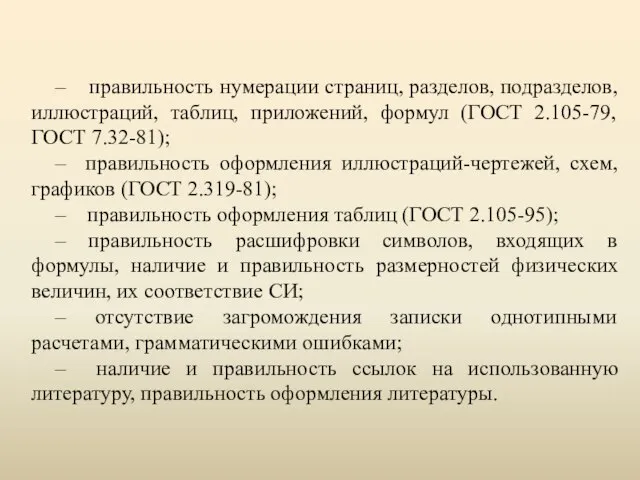 – правильность нумерации страниц, разделов, подразделов, иллюстраций, таблиц, приложений, формул (ГОСТ 2.105-79, ГОСТ 7.32-81);

– правильность оформления иллюстраций-чертежей, схем, графиков (ГОСТ 2.319-81);

– правильность оформления таблиц (ГОСТ 2.105-95);

– правильность расшифровки символов, входящих в формулы, наличие и правильность размерностей физических величин, их соответствие СИ;

– отсутствие загромождения записки однотипными расчетами, грамматическими ошибками;

– наличие и правильность ссылок на использованную литературу, правильность оформления литературы.